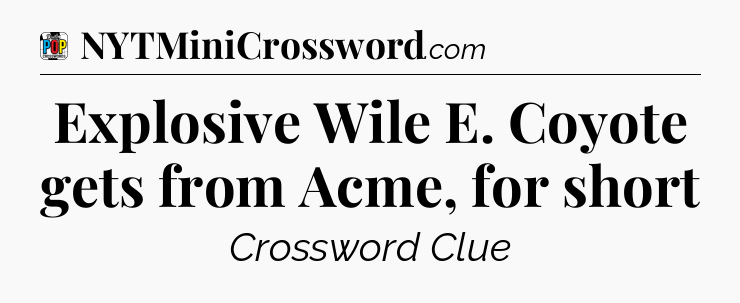 POP
NYTMiniCrossword.com

Explosive Wile E. Coyote gets from Acme, for short

Crossword Clue